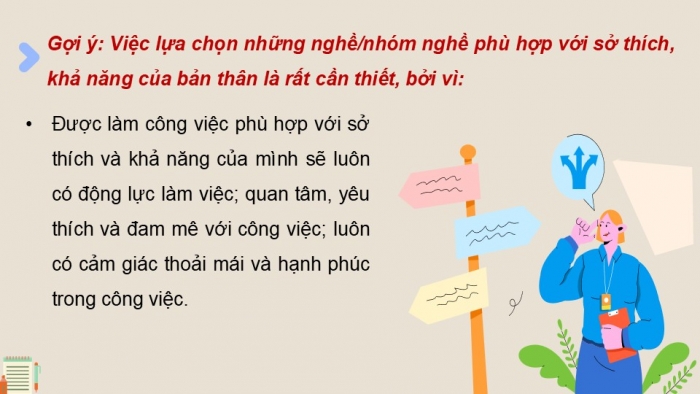 Gợi ý: Việc lựa chọn những nghề/nhóm nghề phù hợp với sở thích, khả năng của bản thân là rất cần thiết, bởi vì:

• Được làm công việc phù hợp với sở thích và khả năng của mình sẽ luôn có động lực làm việc; quan tâm, yêu thích và đam mê với công việc; luôn có cảm giác thoải mái và hạnh phúc trong công việc.